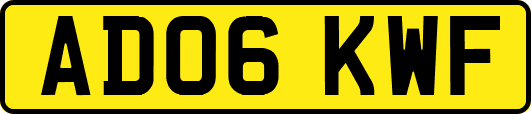 AD06 KWF